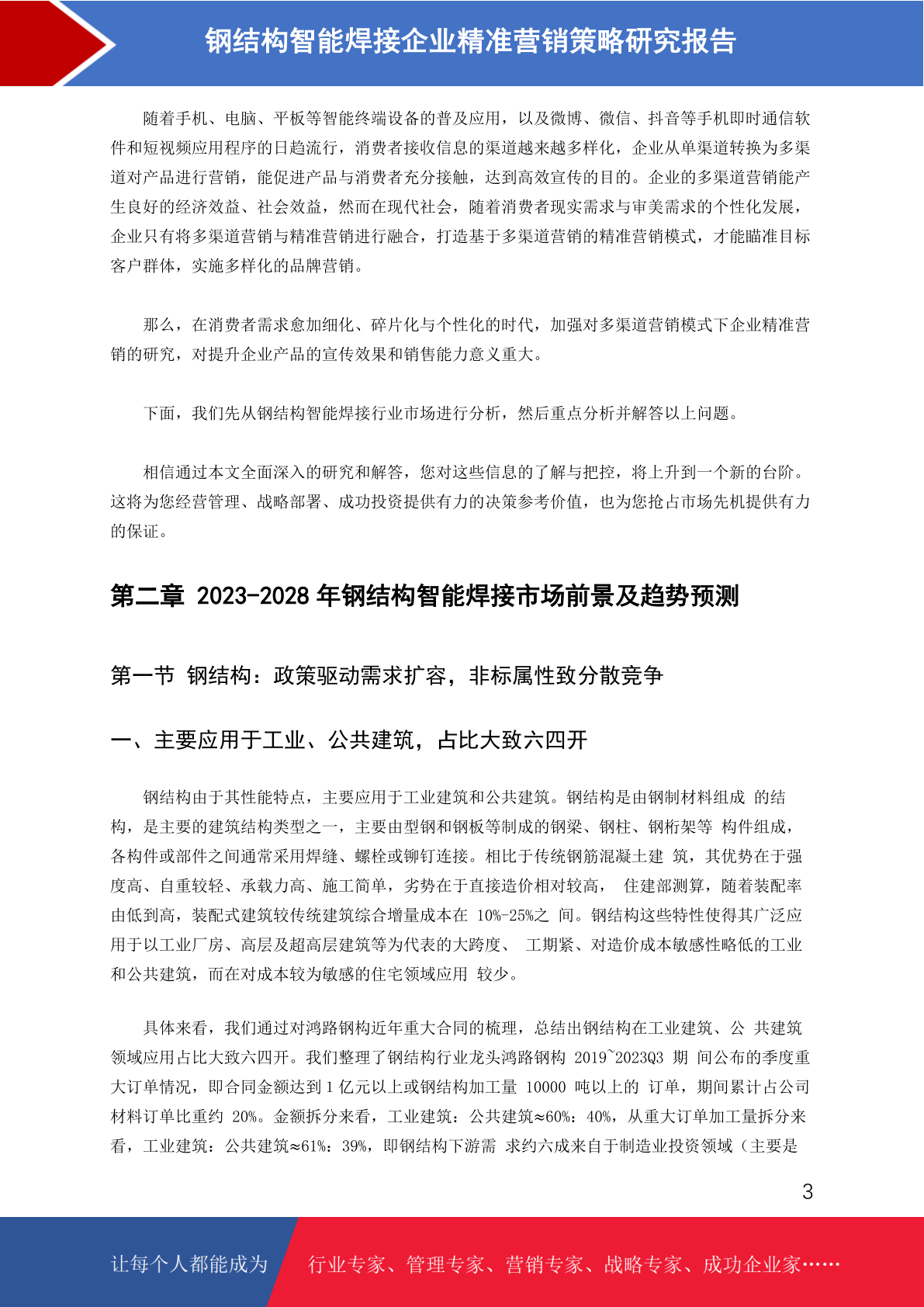 钢结构智能焊接企业精准营销策略研究报告

随着手机、电脑、平板等智能终端设备的普及应用，以及微博、微信、抖音等手机即时通信软件和短视频应用程序的日趋流行，消费者接收信息的渠道越来越多样化，企业从单渠道转换为多渠道对产品进行营销，能促进产品与消费者充分接触，达到高效宣传的目的。企业的多渠道营销能产生良好的经济效益、社会效益，然而在现代社会，随着消费者现实需求与审美需求的个性化发展，企业只有将多渠道营销与精准营销进行融合，打造基于多渠道营销的精准营销模式，才能瞄准目标客户群体，实施多样化的品牌营销。

那么，在消费者需求愈加细化、碎片化与个性化的时代，加强对多渠道营销模式下企业精准营销的研究，对提升企业产品的宣传效果和销售能力意义重大。

下面，我们先从钢结构智能焊接行业市场进行分析，然后重点分析并解答以上问题。

相信通过本文全面深入的研究和解答，您对这些信息的了解与把控，将上升到一个新的台阶。这将为您经营管理、战略部署、成功投资提供有力的决策参考价值，也为您抢占市场先机提供有力的保证。

第二章 2023-2028 年钢结构智能焊接市场前景及趋势预测

第一节 钢结构：政策驱动需求扩容，非标属性致分散竞争

一、主要应用于工业、公共建筑，占比大致六四开

钢结构由于其性能特点，主要应用于工业建筑和公共建筑。钢结构是由钢制材料组成 的结构，是主要的建筑结构类型之一，主要由型钢和钢板等制成的钢梁、钢柱、钢桁架等 构件组成，各构件或部件之间通常采用焊缝、螺栓或铆钉连接。相比于传统钢筋混凝土建 筑，其优势在于强度高、自重较轻、承载力高、施工简单，劣势在于直接造价相对较高， 住建部测算，随着装配率由低到高，装配式建筑较传统建筑综合增量成本在 10%-25%之 间。钢结构这些特性使得其广泛应用于以工业厂房、高层及超高层建筑等为代表的大跨度、 工期紧、对造价成本敏感性略低的工业和公共建筑，而在对成本较为敏感的住宅领域应用 较少。

具体来看，我们通过对鸿路钢构近年重大合同的梳理，总结出钢结构在工业建筑、公 共建筑领域应用占比大致六四开。我们整理了钢结构行业龙头鸿路钢构 2019~2023Q3 期 间公布的季度重大订单情况，即合同金额达到 1 亿元以上或钢结构加工量 10000 吨以上的 订单，期间累计占公司材料订单比重约 20%。金额拆分来看，工业建筑：公共建筑≈60%：40%，从重大订单加工量拆分来看，工业建筑：公共建筑≈61%：39%，即钢结构下游需 求约六成来自于制造业投资领域（主要是

3

让每个人都能成为 行业专家、管理专家、营销专家、战略专家、成功企业家……